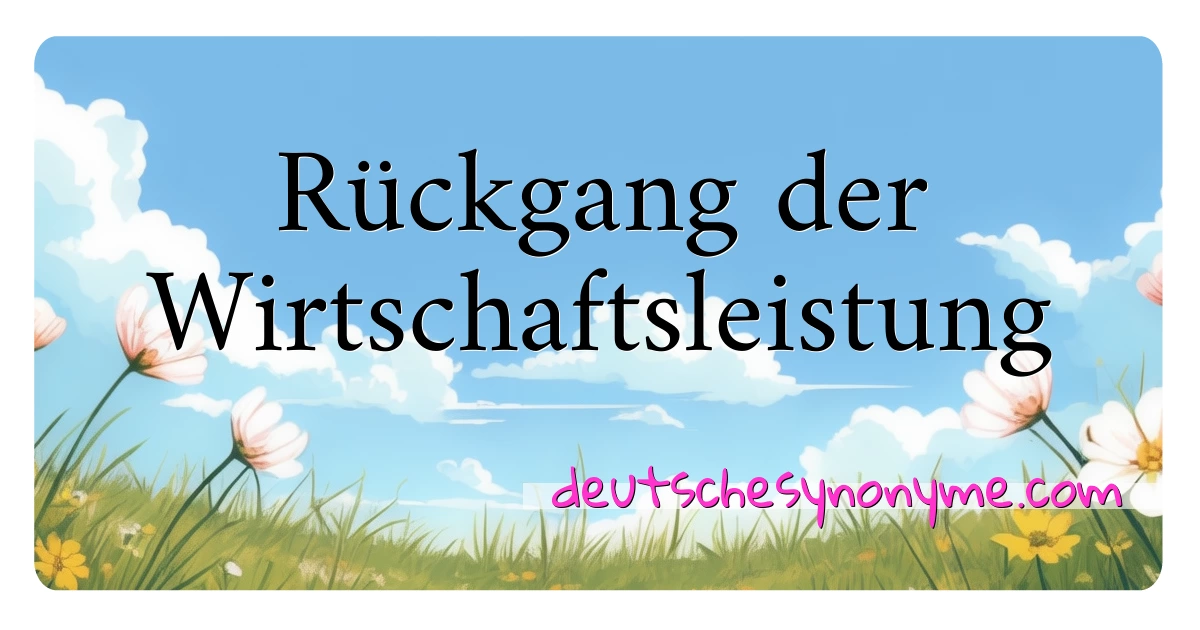 Rückgang der Wirtschaftsleistung

deutschesynonyme.com